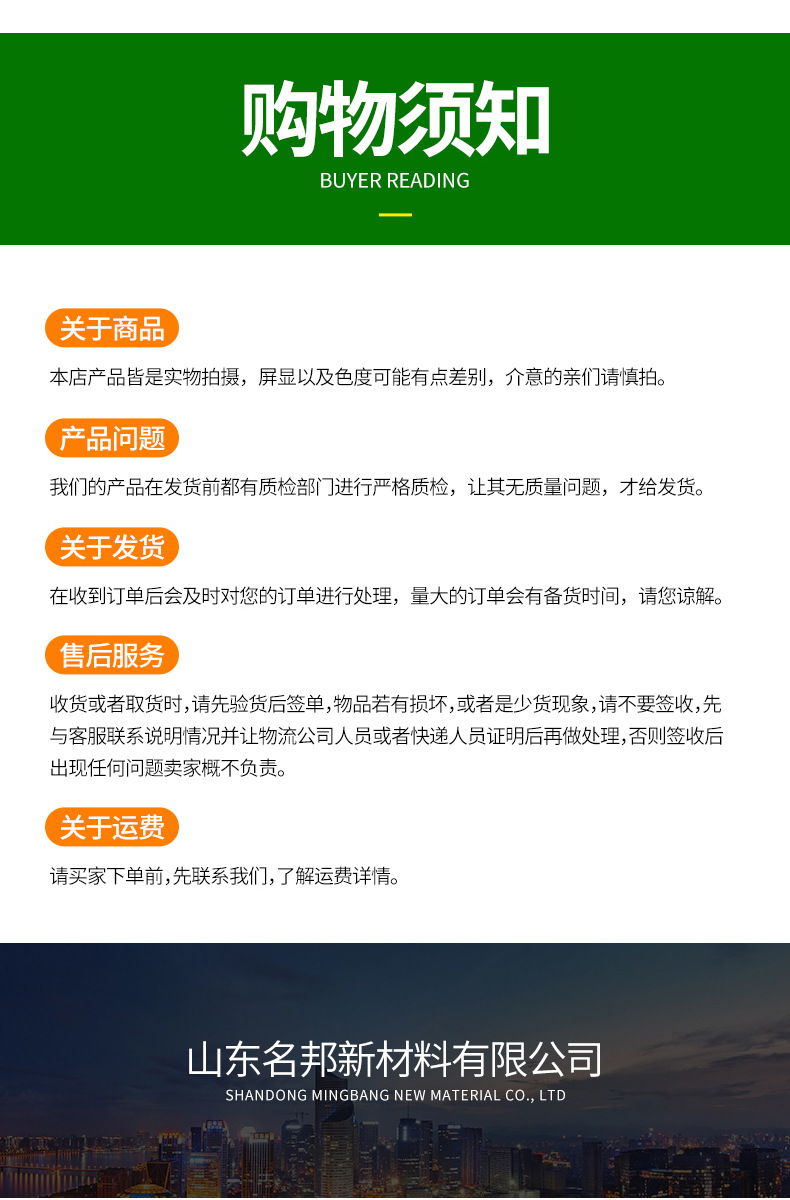 购物须知
BUYER READING

关于商品

本店产品皆是实物拍摄，屏显以及色度可能有点差别，介意的亲们请慎拍。

产品问题

我们的产品在发货前都有质检部门进行严格质检，让其无质量问题，才给发货。

关于发货

在收到订单后会及时对您的订单进行处理，量大的订单会有备货时间，请您谅解。

售后服务

收货或者取货时，请先验货后签单，物品若有损坏，或者是少货现象，请不要签收，先与客服联系说明情况并让物流公司人员或者快递人员证明后再做处理，否则签收后出现任何问题卖家概不负责。

关于运费

请买家下单前，先联系我们，了解运费详情。

山东名邦新材料有限公司
SHANDONG MINGBANG NEW MATERIAL CO., LTD